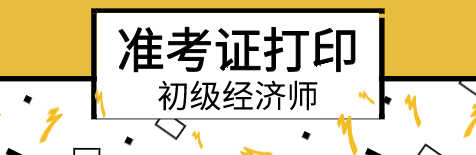 准考证打印
初级经济师